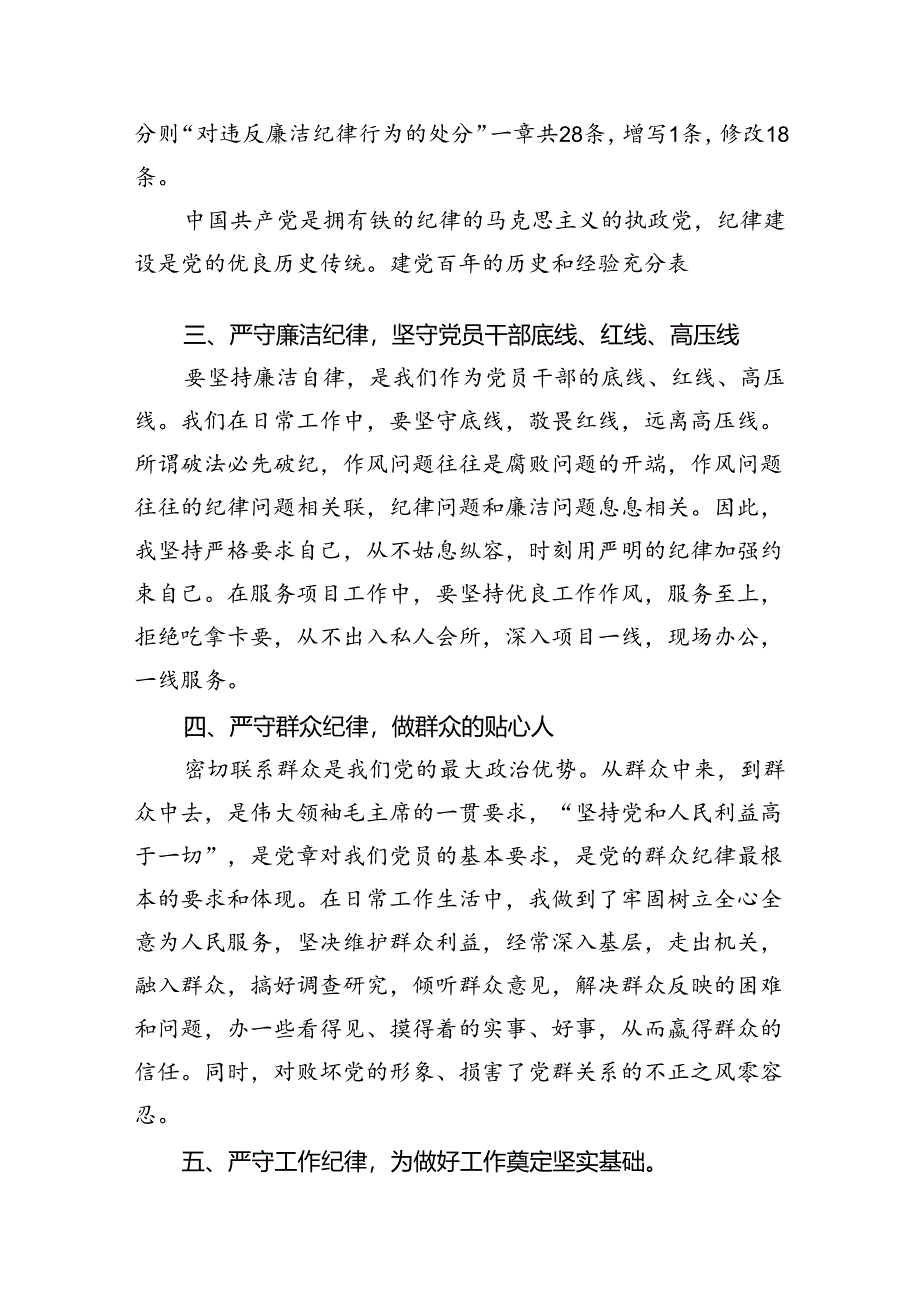 分则“对违反廉洁纪律行为的处分”一章共28条，增写1条，修改18条。

中国共产党是拥有铁的纪律的马克思主义的执政党，纪律建设是党的优良历史传统。建党百年的历史和经验充分表

三、严守廉洁纪律，坚守党员干部底线、红线、高压线

要坚持廉洁自律，是我们作为党员干部的底线、红线、高压线。我们在日常工作中，要坚守底线，敬畏红线，远离高压线。所谓破法必先破纪，作风问题往往是腐败问题的开端，作风问题往往的纪律问题相关联，纪律问题和廉洁问题息息相关。因此，我坚持严格要求自己，从不姑息纵容，时刻用严明的纪律加强约束自己。在服务项目工作中，要坚持优良工作作风，服务至上，拒绝吃拿卡要，从不出入私人会所，深入项目一线，现场办公，一线服务。

四、严守群众纪律，做群众的贴心人

密切联系群众是我们党的最大政治优势。从群众中来，到群众中去，是伟大领袖毛主席的一贯要求，“坚持党和人民利益高于一切”，是党章对我们党员的基本要求，是党的群众纪律最根本的要求和体现。在日常工作生活中，我做到了牢固树立全心全意为人民服务，坚决维护群众利益，经常深入基层，走出机关，融入群众，搞好调查研究，倾听群众意见，解决群众反映的困难和问题，办一些看得见、摸得着的实事、好事，从而赢得群众的信任。同时，对败坏党的形象、损害了党群关系的不正之风零容忍。

五、严守工作纪律，为做好工作奠定坚实基础。